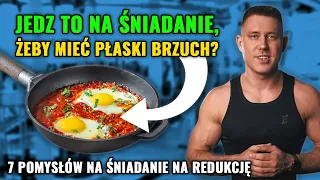 JEDZ TO NA ŚNIADANIE, ŻEBY MIEĆ PŁASKI BRZUCH?

7 POMYSŁÓW NA ŚNIADANIE NA REDUKCJĘ